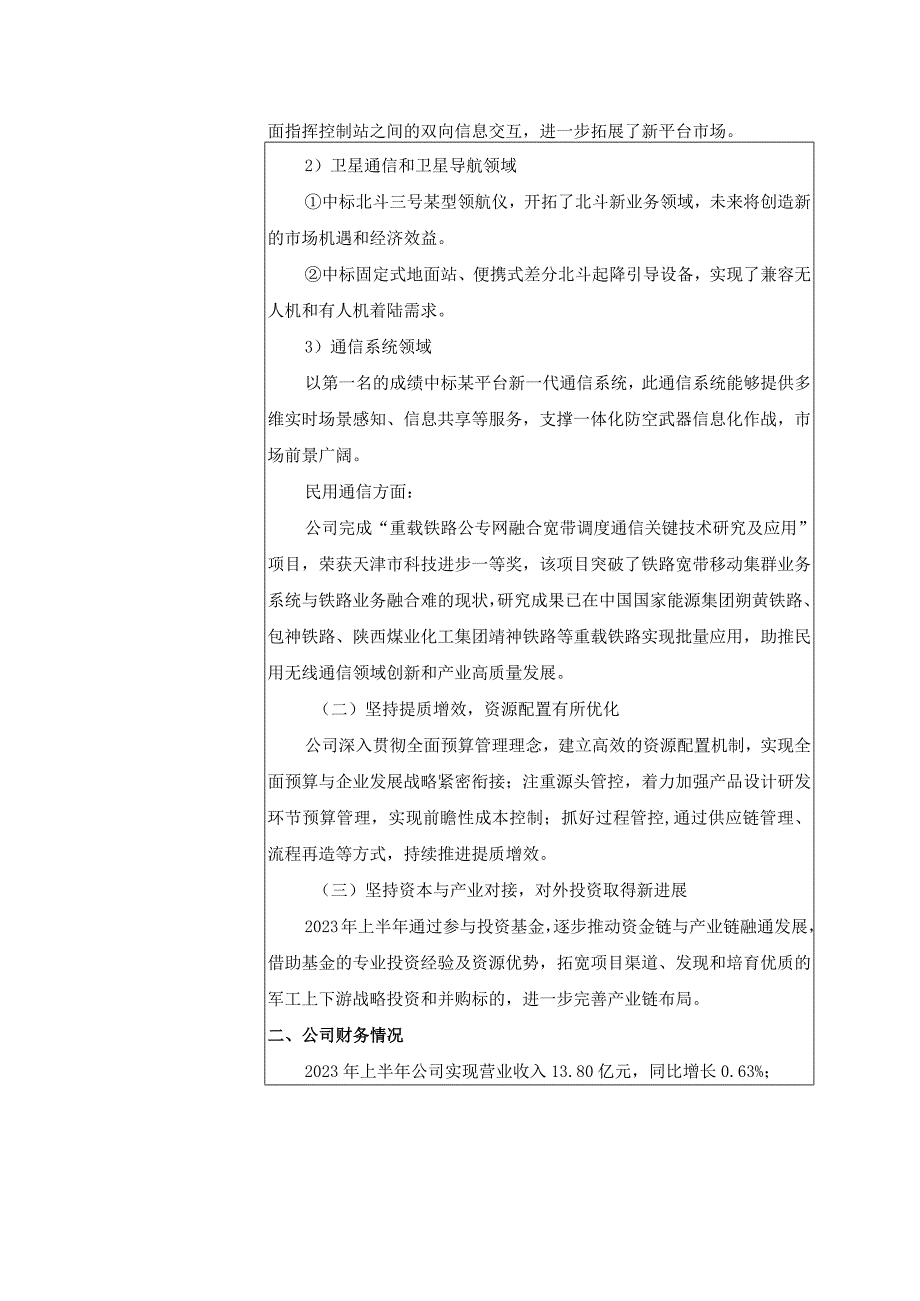 面指挥控制站之间的双向信息交互，进一步拓展了新平台市场。

2）卫星通信和卫星导航领域

①中标北斗三号某型领航仪，开拓了北斗新业务领域，未来将创造新的市场机遇和经济效益。

②中标固定式地面站、便携式差分北斗起降引导设备，实现了兼容无人机和有人机着陆需求。

3）通信系统领域

以第一名的成绩中标某平台新一代通信系统，此通信系统能够提供多维实时场景感知、信息共享等服务，支撑一体化防空武器信息化作战，市场前景广阔。

民用通信方面：

公司完成“重载铁路公专网融合宽带调度通信关键技术研究及应用”项目，荣获天津市科技进步一等奖，该项目突破了铁路宽带移动集群业务系统与铁路业务融合难的现状，研究成果已在中国国家能源集团朔黄铁路、包神铁路、陕西煤业化工集团靖神铁路等重载铁路实现批量应用，助推民用无线通信领域创新和产业高质量发展。

（二）坚持提质增效，资源配置有所优化

公司深入贯彻全面预算管理理念，建立高效的资源配置机制，实现全面预算与企业发展战略紧密衔接；注重源头管控，着力加强产品设计研发环节预算管理，实现前瞻性成本控制；抓好过程管控，通过供应链管理、流程再造等方式，持续推进提质增效。

（三）坚持资本与产业对接，对外投资取得新进展

2023年上半年通过参与投资基金，逐步推动资金链与产业链融通发展，借助基金的专业投资经验及资源优势，拓宽项目渠道、发现和培育优质的军工上下游战略投资和并购标的，进一步完善产业链布局。

二、公司财务情况

2023年上半年公司实现营业收入13.80亿元，同比增长0.63%；